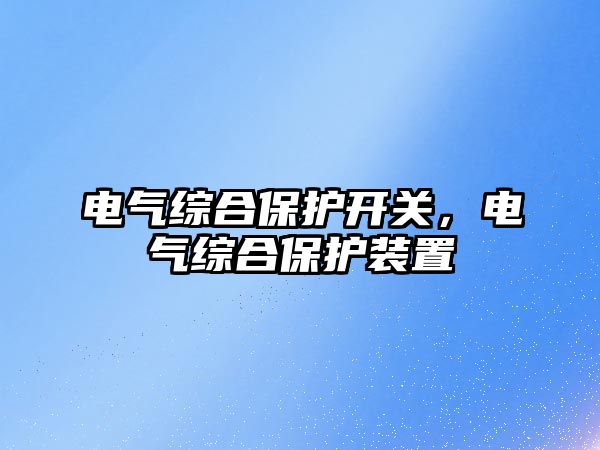 电气综合保护开关，电气综合保护装置